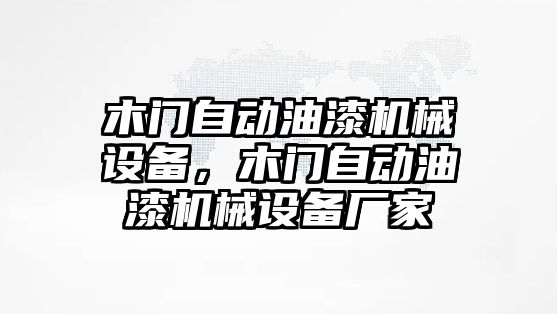 木门自动油漆机械设备，木门自动油漆机械设备厂家